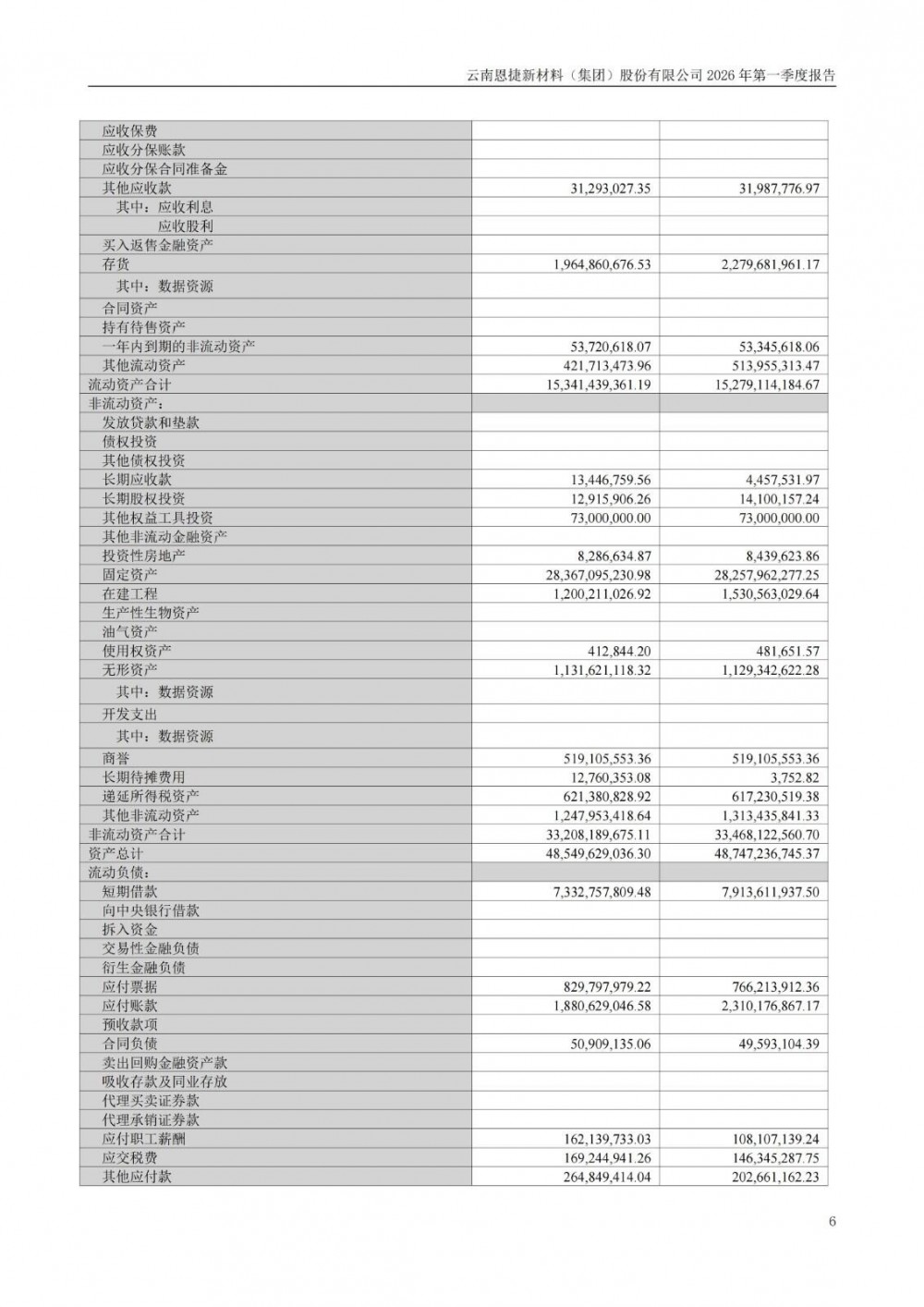 云南恩捷新材料（集团）股份有限公司 2026 年第一季度报告

| | | |
|---|---|---|
| 应收保费 | | |
| 应收分保账款 | | |
| 应收分保合同准备金 | | |
| 其他应收款 | 31,293,027.35 | 31,987,776.97 |
| 其中：应收利息 | | |
| 应收股利 | | |
| 买入返售金融资产 | | |
| 存货 | 1,964,860,676.53 | 2,279,681,961.17 |
| 其中：数据资源 | | |
| 合同资产 | | |
| 持有待售资产 | | |
| 一年内到期的非流动资产 | 53,720,618.07 | 53,345,618.06 |
| 其他流动资产 | 421,713,473.96 | 513,955,313.47 |
| 流动资产合计 | 15,341,439,361.19 | 15,279,114,184.67 |
| 非流动资产： | | |
| 发放贷款和垫款 | | |
| 债权投资 | | |
| 其他债权投资 | | |
| 长期应收款 | 13,446,759.56 | 4,457,531.97 |
| 长期股权投资 | 12,915,906.26 | 14,100,157.24 |
| 其他权益工具投资 | 73,000,000.00 | 73,000,000.00 |
| 其他非流动金融资产 | | |
| 投资性房地产 | 8,286,634.87 | 8,439,623.86 |
| 固定资产 | 28,367,095,230.98 | 28,257,962,277.25 |
| 在建工程 | 1,200,211,026.92 | 1,530,563,029.64 |
| 生产性生物资产 | | |
| 油气资产 | | |
| 使用权资产 | 412,844.20 | 481,651.57 |
| 无形资产 | 1,131,621,118.32 | 1,129,342,622.28 |
| 其中：数据资源 | | |
| 开发支出 | | |
| 其中：数据资源 | | |
| 商誉 | 519,105,553.36 | 519,105,553.36 |
| 长期待摊费用 | 12,760,353.08 | 3,752.82 |
| 递延所得税资产 | 621,380,828.92 | 617,230,519.38 |
| 其他非流动资产 | 1,247,953,418.64 | 1,313,435,841.33 |
| 非流动资产合计 | 33,208,189,675.11 | 33,468,122,560.70 |
| 资产总计 | 48,549,629,036.30 | 48,747,236,745.37 |
| 流动负债： | | |
| 短期借款 | 7,332,757,809.48 | 7,913,611,937.50 |
| 向中央银行借款 | | |
| 拆入资金 | | |
| 交易性金融负债 | | |
| 衍生金融负债 | | |
| 应付票据 | 829,797,979.22 | 766,213,912.36 |
| 应付账款 | 1,880,629,046.58 | 2,310,176,867.17 |
| 预收款项 | | |
| 合同负债 | 50,909,135.06 | 49,593,104.39 |
| 卖出回购金融资产款 | | |
| 吸收存款及同业存放 | | |
| 代理买卖证券款 | | |
| 代理承销证券款 | | |
| 应付职工薪酬 | 162,139,733.03 | 108,107,139.24 |
| 应交税费 | 169,244,941.26 | 146,345,287.75 |
| 其他应付款 | 264,849,414.04 | 202,661,162.23 |

6